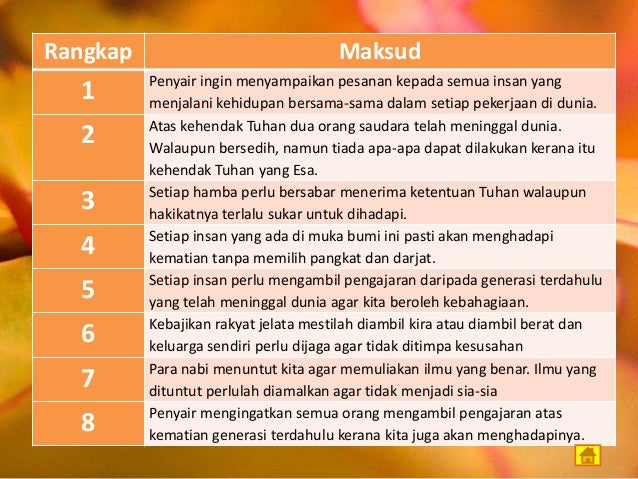 | Rangkap | Maksud |
|---|---|
| 1 | Penyair ingin menyampaikan pesanan kepada semua insan yang menjalani kehidupan bersama-sama dalam setiap pekerjaan di dunia. |
| 2 | Atas kehendak Tuhan dua orang saudara telah meninggal dunia. Walaupun bersedih, namun tiada apa-apa dapat dilakukan kerana itu kehendak Tuhan yang Esa. |
| 3 | Setiap hamba perlu bersabar menerima ketentuan Tuhan walaupun hakikatnya terlalu sukar untuk dihadapi. |
| 4 | Setiap insan yang ada di muka bumi ini pasti akan menghadapi kematian tanpa memilih pangkat dan darjat. |
| 5 | Setiap insan perlu mengambil pengajaran daripada generasi terdahulu yang telah meninggal dunia agar kita beroleh kebahagiaan. |
| 6 | Kebajikan rakyat jelata mestilah diambil kira atau diambil berat dan keluarga sendiri perlu dijaga agar tidak ditimpa kesusahan |
| 7 | Para nabi menuntut kita agar memuliakan ilmu yang benar. Ilmu yang dituntut perlulah diamalkan agar tidak menjadi sia-sia |
| 8 | Penyair mengingatkan semua orang mengambil pengajaran atas kematian generasi terdahulu kerana kita juga akan menghadapinya. |